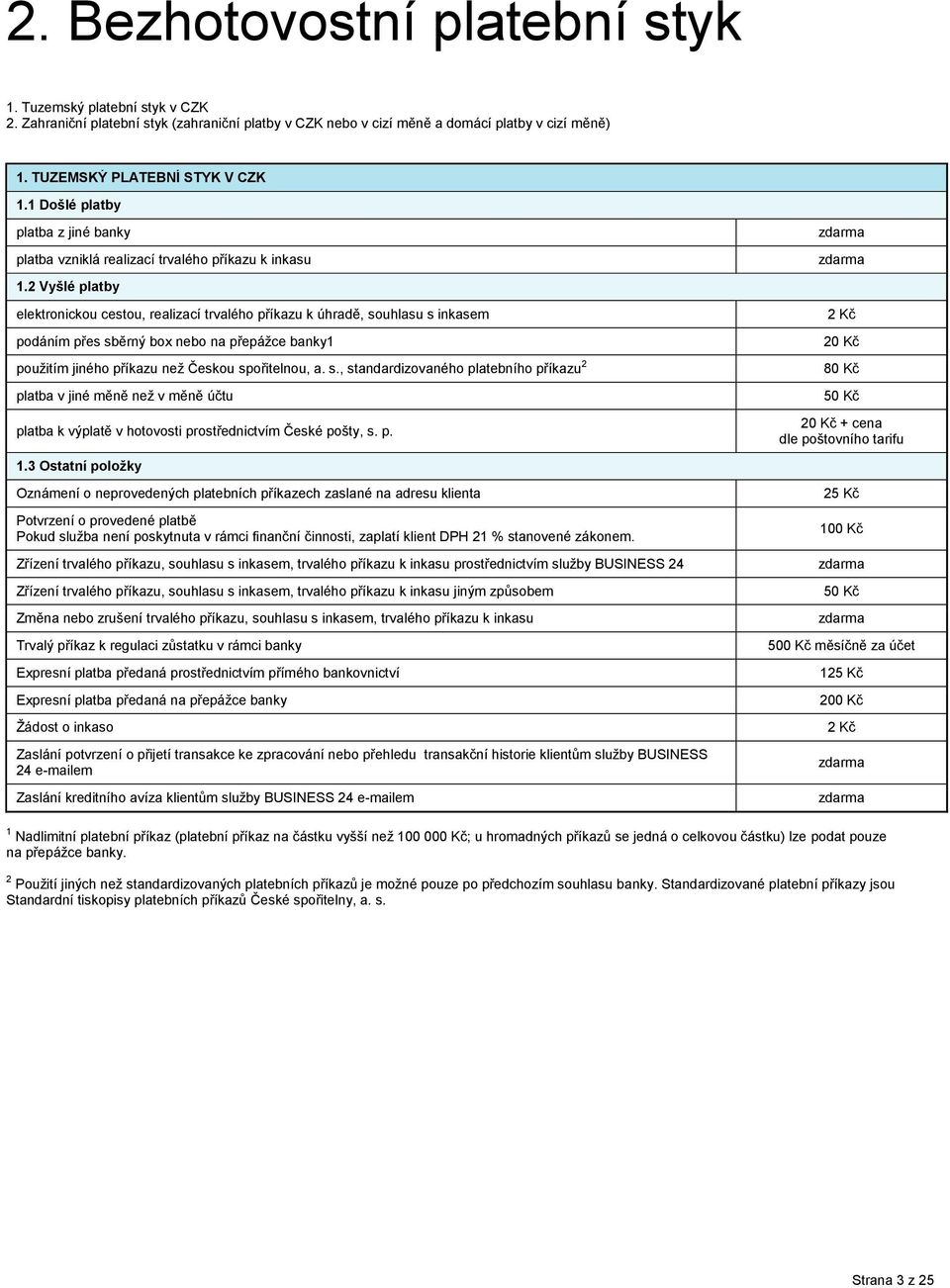 2. Bezhotovostní platební styk

1. Tuzemský platební styk v CZK
2. Zahraniční platební styk (zahraniční platby v CZK nebo v cizí měně a domácí platby v cizí měně)

| 1. TUZEMSKÝ PLATEBNÍ STYK V CZK | |
|---|---|
| 1.1 Došlé platby | |
| platba z jiné banky | zdarma |
| platba vzniklá realizací trvalého příkazu k inkasu | zdarma |
| 1.2 Vyšlé platby | |
| elektronickou cestou, realizací trvalého příkazu k úhradě, souhlasu s inkasem | 2 Kč |
| podáním přes sběrný box nebo na přepážce banky1 | 20 Kč |
| použitím jiného příkazu než Českou spořitelnou, a. s., standardizovaného platebního příkazu$^2$ | 80 Kč |
| platba v jiné měně než v měně účtu | 50 Kč |
| platba k výplatě v hotovosti prostřednictvím České pošty, s. p. | 20 Kč + cena dle poštovního tarifu |
| 1.3 Ostatní položky | |
| Oznámení o neprovedených platebních příkazech zaslané na adresu klienta | 25 Kč |
| Potvrzení o provedené platbě Pokud služba není poskytnuta v rámci finanční činnosti, zaplatí klient DPH 21 % stanovené zákonem. | 100 Kč |
| Zřízení trvalého příkazu, souhlasu s inkasem, trvalého příkazu k inkasu prostřednictvím služby BUSINESS 24 | zdarma |
| Zřízení trvalého příkazu, souhlasu s inkasem, trvalého příkazu k inkasu jiným způsobem | 50 Kč |
| Změna nebo zrušení trvalého příkazu, souhlasu s inkasem, trvalého příkazu k inkasu | zdarma |
| Trvalý příkaz k regulaci zůstatku v rámci banky | 500 Kč měsíčně za účet |
| Expresní platba předaná prostřednictvím přímého bankovnictví | 125 Kč |
| Expresní platba předaná na přepážce banky | 200 Kč |
| Žádost o inkaso | 2 Kč |
| Zaslání potvrzení o přijetí transakce ke zpracování nebo přehledu transakční historie klientům služby BUSINESS 24 e-mailem | zdarma |
| Zaslání kreditního avíza klientům služby BUSINESS 24 e-mailem | zdarma |

$^1$ Nadlimitní platební příkaz (platební příkaz na částku vyšší než 100 000 Kč; u hromadných příkazů se jedná o celkovou částku) lze podat pouze na přepážce banky.

$^2$ Použití jiných než standardizovaných platebních příkazů je možné pouze po předchozím souhlasu banky. Standardizované platební příkazy jsou Standardní tiskopisy platebních příkazů České spořitelny, a. s.

Strana 3 z 25